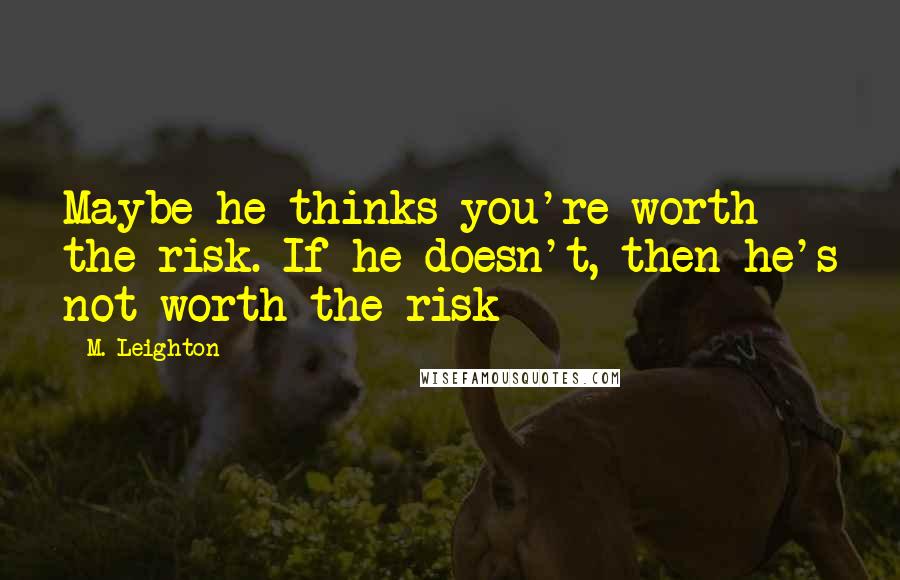 Maybe he thinks you're worth the risk. If he doesn't, then he's not worth the risk

M. Leighton

WISEFAMOUSQUOTES.COM